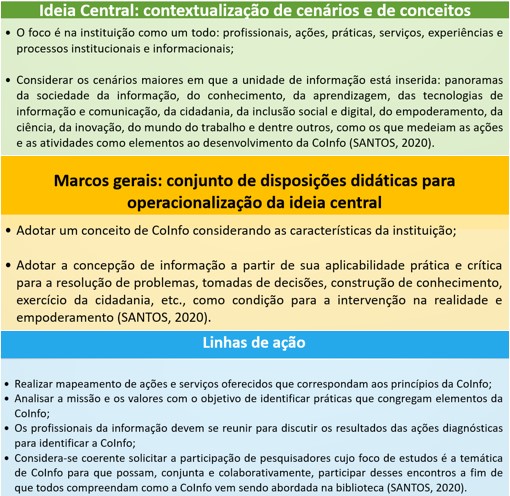 Ideia Central: contextualização de cenários e de conceitos

• O foco é na instituição como um todo: profissionais, ações, práticas, serviços, experiências e processos institucionais e informacionais;

• Considerar os cenários maiores em que a unidade de informação está inserida: panoramas da sociedade da informação, do conhecimento, da aprendizagem, das tecnologias de informação e comunicação, da cidadania, da inclusão social e digital, do empoderamento, da ciência, da inovação, do mundo do trabalho e dentre outros, como os que medeiam as ações e as atividades como elementos ao desenvolvimento da CoInfo (SANTOS, 2020).

Marcos gerais: conjunto de disposições didáticas para operacionalização da ideia central

• Adotar um conceito de CoInfo considerando as características da instituição;

• Adotar a concepção de informação a partir de sua aplicabilidade prática e crítica para a resolução de problemas, tomadas de decisões, construção de conhecimento, exercício da cidadania, etc., como condição para a intervenção na realidade e empoderamento (SANTOS, 2020).

Linhas de ação

• Realizar mapeamento de ações e serviços oferecidos que correspondam aos princípios da CoInfo;
• Analisar a missão e os valores com o objetivo de identificar práticas que congregam elementos da CoInfo;
• Os profissionais da informação devem se reunir para discutir os resultados das ações diagnósticas para identificar a CoInfo;
• Considera-se coerente solicitar a participação de pesquisadores cujo foco de estudos é a temática de CoInfo para que possam, conjunta e colaborativamente, participar desses encontros a fim de que todos compreendam como a CoInfo vem sendo abordada na biblioteca (SANTOS, 2020).